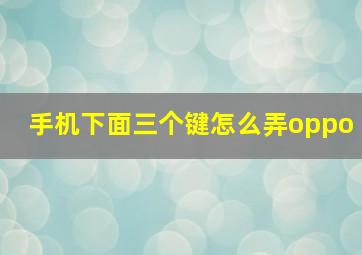 手机下面三个键怎么弄oppo